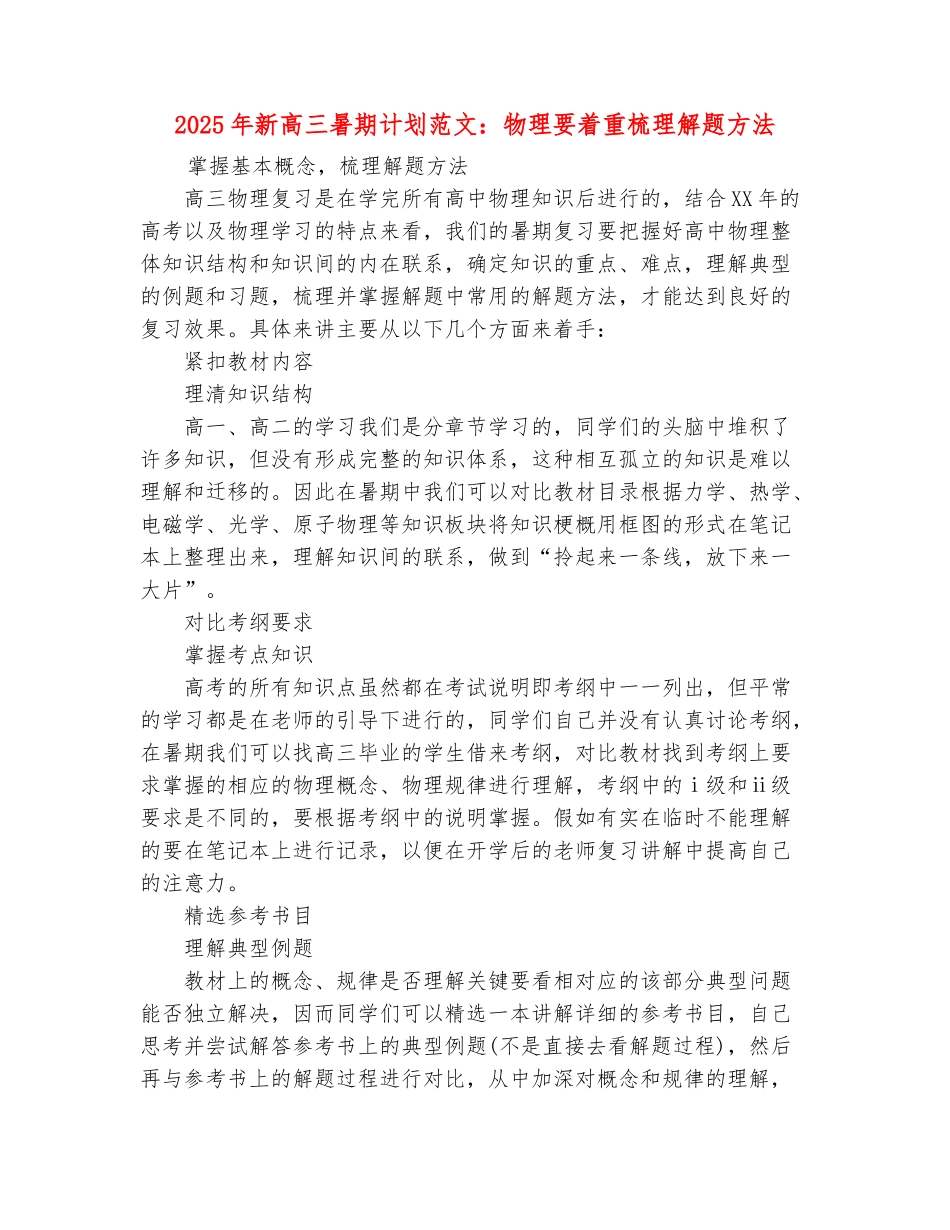 2025年新高三暑期计划范文：物理要着重梳理解题方法

掌握基本概念，梳理解题方法

高三物理复习是在学完所有高中物理知识后进行的，结合XX年的高考以及物理学习的特点来看，我们的暑期复习要把握好高中物理整体知识结构和知识间的内在联系，确定知识的重点、难点，理解典型的例题和习题，梳理并掌握解题中常用的解题方法，才能达到良好的复习效果。具体来讲主要从以下几个方面来着手：

紧扣教材内容

理清知识结构

高一、高二的学习我们是分章节学习的，同学们的头脑中堆积了许多知识，但没有形成完整的知识体系，这种相互孤立的知识是难以理解和迁移的。因此在暑期中我们可以对比教材目录根据力学、热学、电磁学、光学、原子物理等知识板块将知识梗概用框图的形式在笔记本上整理出来，理解知识间的联系，做到“拎起来一条线，放下来一大片”。

对比考纲要求

掌握考点知识

高考的所有知识点虽然都在考试说明即考纲中一一列出，但平常的学习都是在老师的引导下进行的，同学们自己并没有认真讨论考纲，在暑期我们可以找高三毕业的学生借来考纲，对比教材找到考纲上要求掌握的相应的物理概念、物理规律进行理解，考纲中的ⅰ级和ⅱ级要求是不同的，要根据考纲中的说明掌握。假如有实在临时不能理解的要在笔记本上进行记录，以便在开学后的老师复习讲解中提高自己的注意力。

精选参考书目

理解典型例题

教材上的概念、规律是否理解关键要看相对应的该部分典型问题能否独立解决，因而同学们可以精选一本讲解详细的参考书目，自己思考并尝试解答参考书上的典型例题(不是直接去看解题过程)，然后再与参考书上的解题过程进行对比，从中加深对概念和规律的理解，